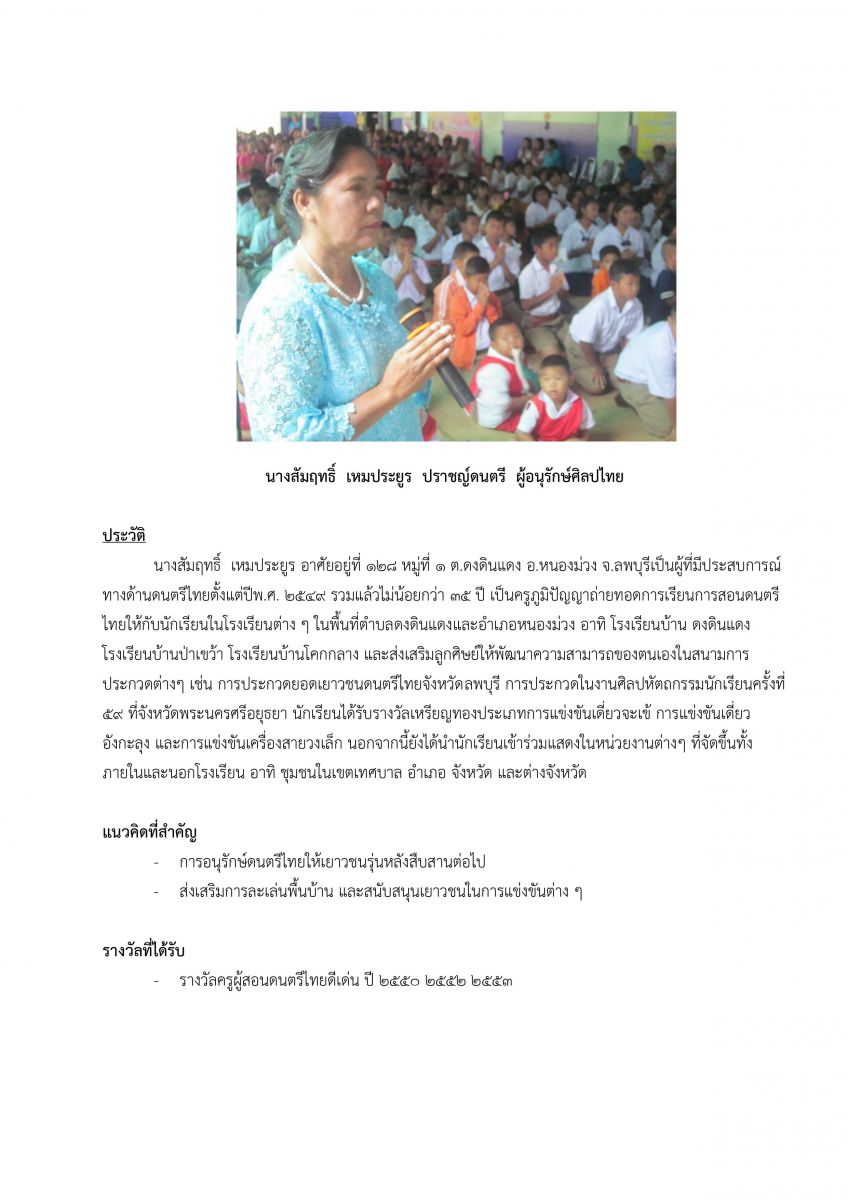 นางสัมฤทธิ์ เหมประยูร ปราชญ์ดนตรี ผู้อนุรักษ์ศิลปไทย

ประวัติ

นางสัมฤทธิ์ เหมประยูร อาศัยอยู่ที่ ๑๒๘ หมู่ที่ ๑ ต.ดงดินแดง อ.หนองม่วง จ.ลพบุรีเป็นผู้ที่มีประสบการณ์ทางด้านดนตรีไทยตั้งแต่ปีพ.ศ. ๒๕๔๙ รวมแล้วไม่น้อยกว่า ๓๕ ปี เป็นครูภูมิปัญญาถ่ายทอดการเรียนการสอนดนตรีไทยให้กับนักเรียนในโรงเรียนต่าง ๆ ในพื้นที่ตำบลดงดินแดงและอำเภอหนองม่วง อาทิ โรงเรียนบ้าน ดงดินแดง โรงเรียนบ้านป่าเขว้า โรงเรียนบ้านโคกกลาง และส่งเสริมลูกศิษย์ให้พัฒนาความสามารถของตนเองในสนามการประกวดต่างๆ เช่น การประกวดยอดเยาวชนดนตรีไทยจังหวัดลพบุรี การประกวดในงานศิลปหัตถกรรมนักเรียนครั้งที่ ๕๙ ที่จังหวัดพระนครศรีอยุธยา นักเรียนได้รับรางวัลเหรียญทองประเภทการแข่งขันเดี่ยวจะเข้ การแข่งขันเดี่ยวอังกะลุง และการแข่งขันเครื่องสายวงเล็ก นอกจากนี้ยังได้นำนักเรียนเข้าร่วมแสดงในหน่วยงานต่างๆ ที่จัดขึ้นทั้งภายในและนอกโรงเรียน อาทิ ชุมชนในเขตเทศบาล อำเภอ จังหวัด และต่างจังหวัด

แนวคิดที่สำคัญ

- การอนุรักษ์ดนตรีไทยให้เยาวชนรุ่นหลังสืบสานต่อไป
- ส่งเสริมการละเล่นพื้นบ้าน และสนับสนุนเยาวชนในการแข่งขันต่าง ๆ

รางวัลที่ได้รับ

- รางวัลครูผู้สอนดนตรีไทยดีเด่น ปี ๒๕๕๐ ๒๕๕๒ ๒๕๕๓